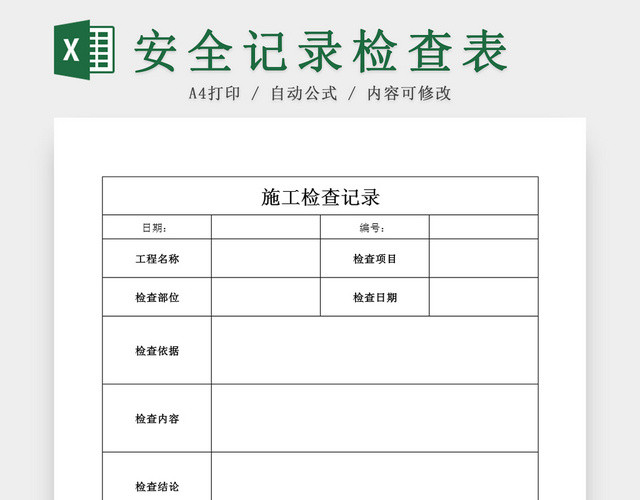 X

安全记录检查表

A4打印 / 自动公式 / 内容可修改

| 施工检查记录 | | | |
|---|---|---|---|
| 日期： | | 编号： | |
| 工程名称 | | 检查项目 | |
| 检查部位 | | 检查日期 | |
| 检查依据 | | | |
| 检查内容 | | | |
| 检查结论 | | | |